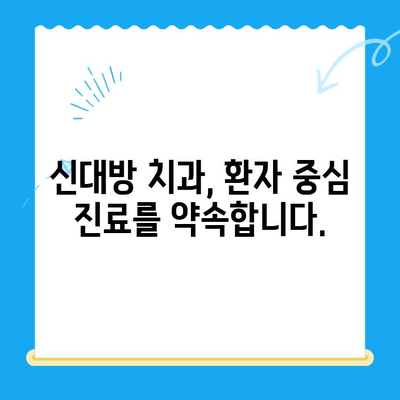 신대방 치과, 환자 중심 진료를 약속합니다.